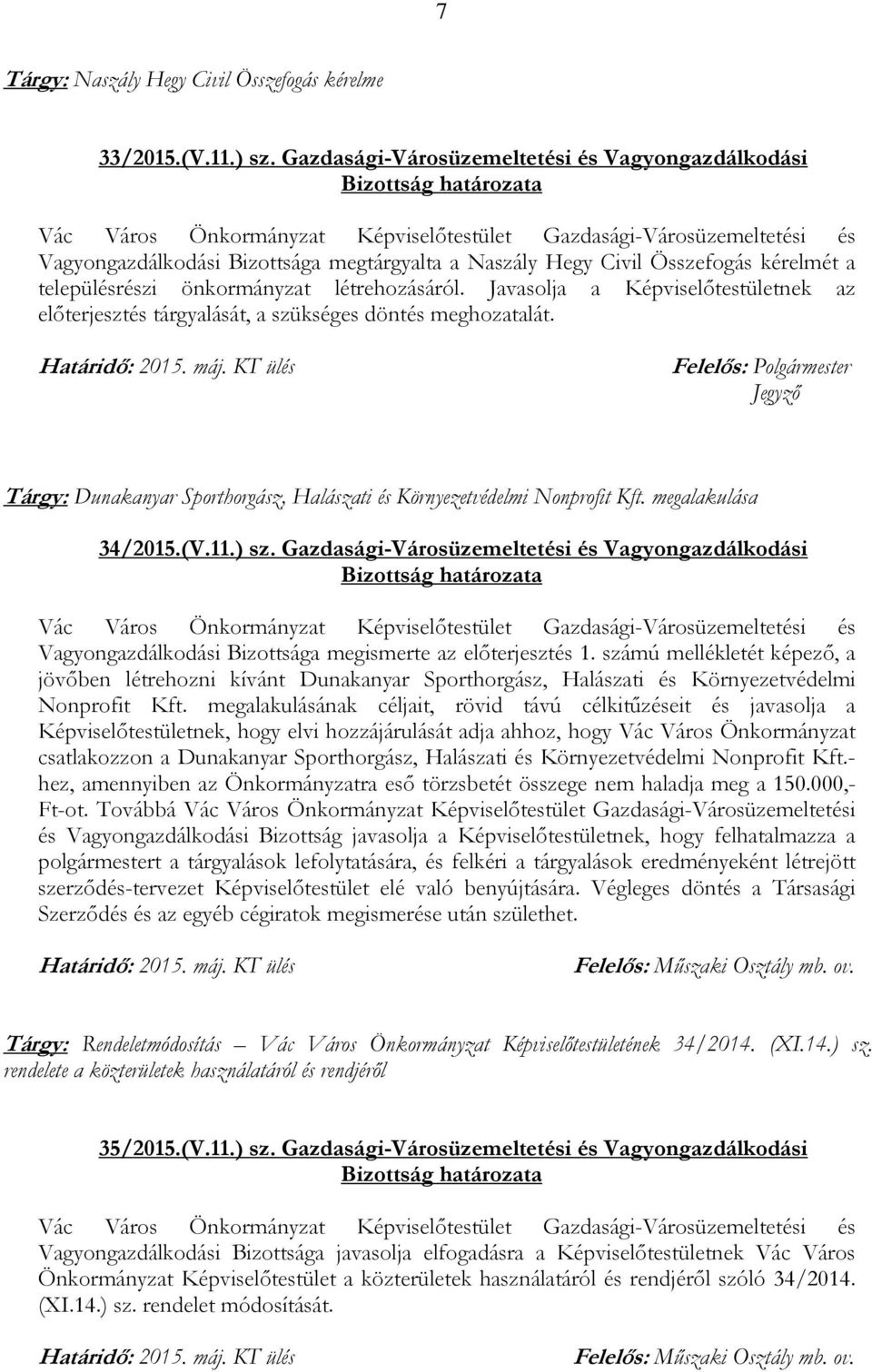 7

Tárgy: Naszály Hegy Civil Összefogás kérelme

33/2015.(V.11.) sz. Gazdasági-Városüzemeltetési és Vagyongazdálkodási Bizottság határozata

Vác Város Önkormányzat Képviselőtestület Gazdasági-Városüzemeltetési és Vagyongazdálkodási Bizottsága megtárgyalta a Naszály Hegy Civil Összefogás kérelmét a településrészi önkormányzat létrehozásáról. Javasolja a Képviselőtestületnek az előterjesztés tárgyalását, a szükséges döntés meghozatalát.

Határidő: 2015. máj. KT ülés Felelős: Polgármester Jegyző

Tárgy: Dunakanyar Sporthorgász, Halászati és Környezetvédelmi Nonprofit Kft. megalakulása

34/2015.(V.11.) sz. Gazdasági-Városüzemeltetési és Vagyongazdálkodási Bizottság határozata

Vác Város Önkormányzat Képviselőtestület Gazdasági-Városüzemeltetési és Vagyongazdálkodási Bizottsága megismerte az előterjesztés 1. számú mellékletét képező, a jövőben létrehozni kívánt Dunakanyar Sporthorgász, Halászati és Környezetvédelmi Nonprofit Kft. megalakulásának céljait, rövid távú célkitűzéseit és javasolja a Képviselőtestületnek, hogy elvi hozzájárulását adja ahhoz, hogy Vác Város Önkormányzat csatlakozzon a Dunakanyar Sporthorgász, Halászati és Környezetvédelmi Nonprofit Kft.-hez, amennyiben az Önkormányzatra eső törzsbetét összege nem haladja meg a 150.000,- Ft-ot. Továbbá Vác Város Önkormányzat Képviselőtestület Gazdasági-Városüzemeltetési és Vagyongazdálkodási Bizottság javasolja a Képviselőtestületnek, hogy felhatalmazza a polgármestert a tárgyalások lefolytatására, és felkéri a tárgyalások eredményeként létrejött szerződés-tervezet Képviselőtestület elé való benyújtására. Végleges döntés a Társasági Szerződés és az egyéb cégiratok megismerése után születhet.

Határidő: 2015. máj. KT ülés Felelős: Műszaki Osztály mb. ov.

Tárgy: Rendeletmódosítás – Vác Város Önkormányzat Képviselőtestületének 34/2014. (XI.14.) sz. rendelete a közterületek használatáról és rendjéről

35/2015.(V.11.) sz. Gazdasági-Városüzemeltetési és Vagyongazdálkodási Bizottság határozata

Vác Város Önkormányzat Képviselőtestület Gazdasági-Városüzemeltetési és Vagyongazdálkodási Bizottsága javasolja elfogadásra a Képviselőtestületnek Vác Város Önkormányzat Képviselőtestület a közterületek használatáról és rendjéről szóló 34/2014. (XI.14.) sz. rendelet módosítását.

Határidő: 2015. máj. KT ülés Felelős: Műszaki Osztály mb. ov.